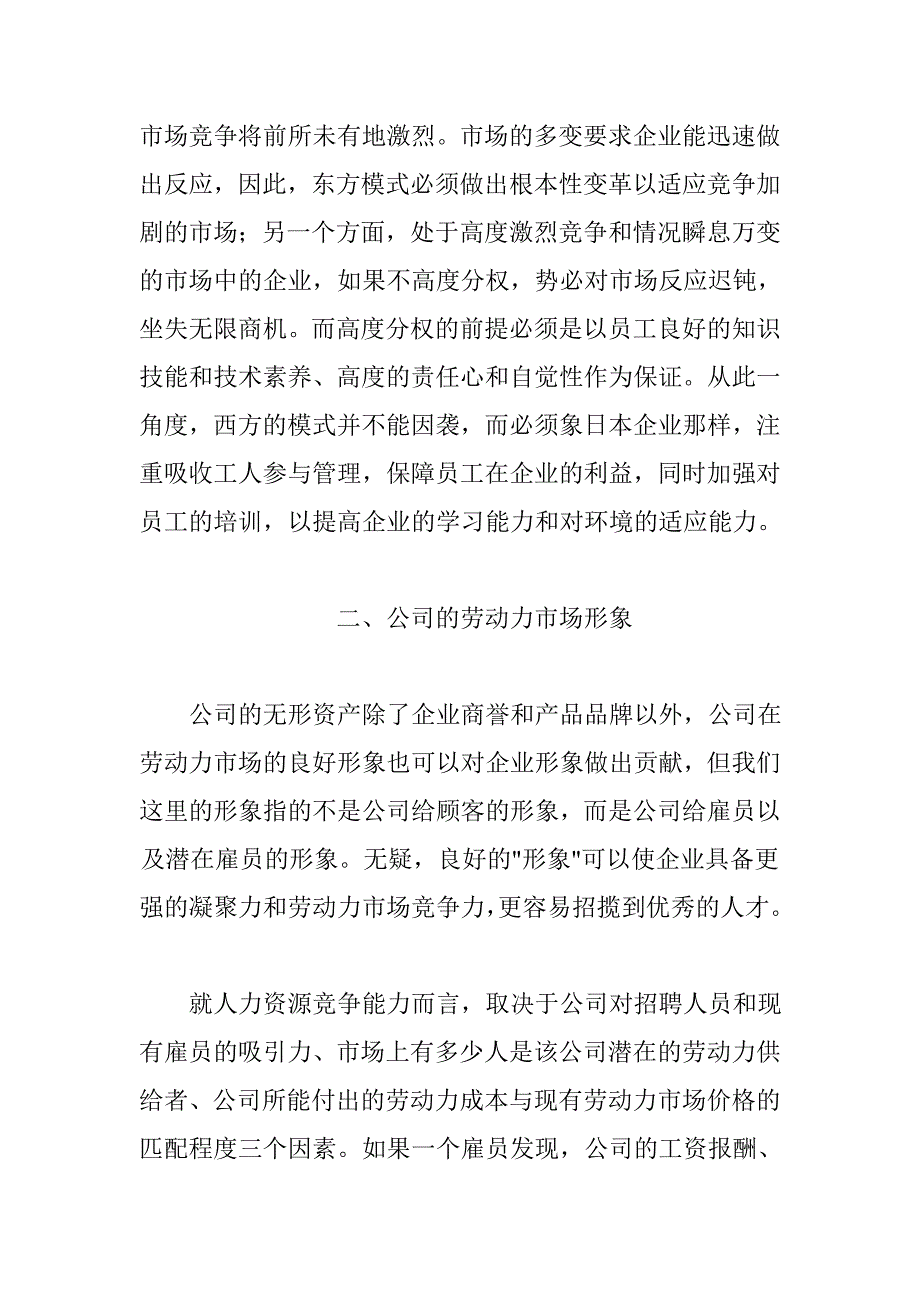 市场竞争将前所未有地激烈。市场的多变要求企业能迅速做出反应，因此，东方模式必须做出根本性变革以适应竞争加剧的市场；另一个方面，处于高度激烈竞争和情况瞬息万变的市场中的企业，如果不高度分权，势必对市场反应迟钝，坐失无限商机。而高度分权的前提必须是以员工良好的知识技能和技术素养、高度的责任心和自觉性作为保证。从此一角度，西方的模式并不能因袭，而必须象日本企业那样，注重吸收工人参与管理，保障员工在企业的利益，同时加强对员工的培训，以提高企业的学习能力和对环境的适应能力。

二、公司的劳动力市场形象

公司的无形资产除了企业商誉和产品品牌以外，公司在劳动力市场的良好形象也可以对企业形象做出贡献，但我们这里的形象指的不是公司给顾客的形象，而是公司给雇员以及潜在雇员的形象。无疑，良好的"形象"可以使企业具备更强的凝聚力和劳动力市场竞争力，更容易招揽到优秀的人才。

就人力资源竞争能力而言，取决于公司对招聘人员和现有雇员的吸引力、市场上有多少人是该公司潜在的劳动力供给者、公司所能付出的劳动力成本与现有劳动力市场价格的匹配程度三个因素。如果一个雇员发现，公司的工资报酬、